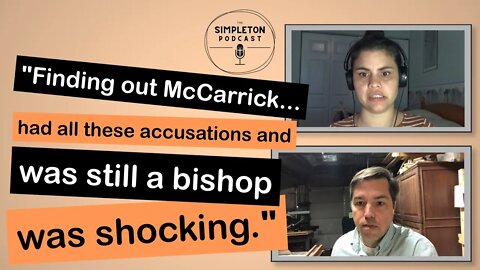 THE
SIMPLETON
PODCAST

"Finding out McCarrick...

had all these accusations and

was still a bishop

was shocking."